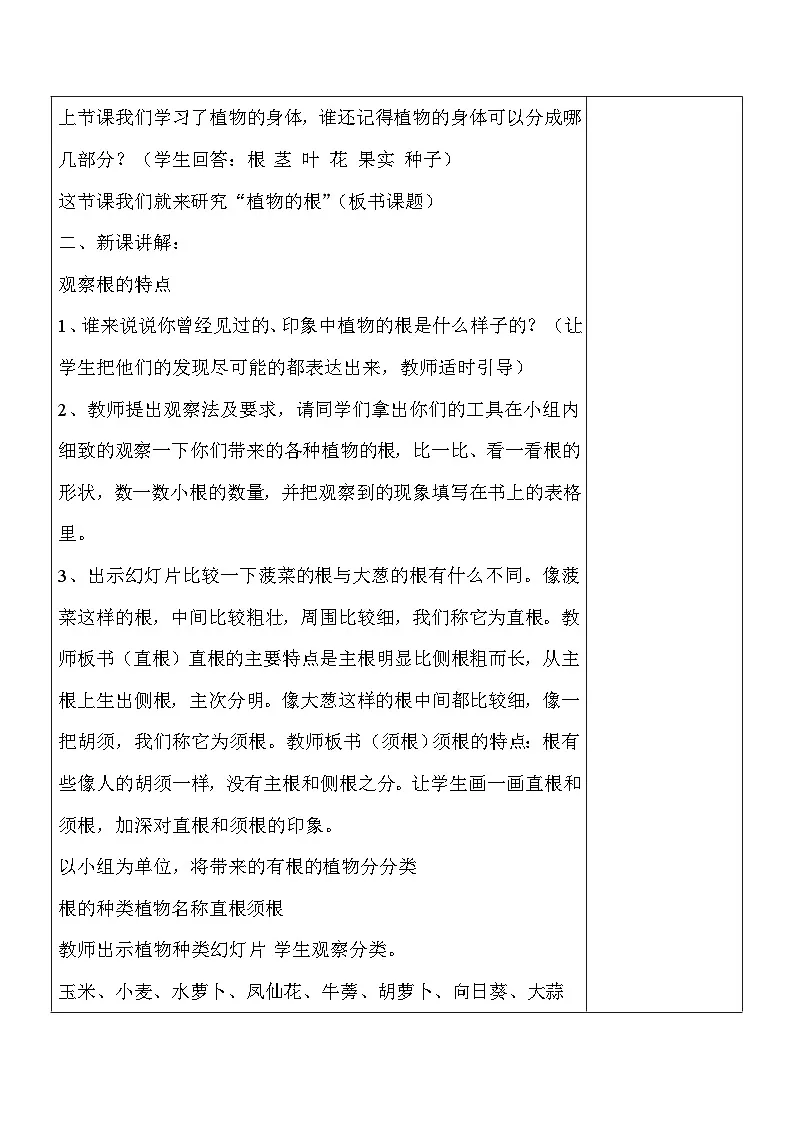 上节课我们学习了植物的身体，谁还记得植物的身体可以分成哪几部分？（学生回答：根 茎 叶 花 果实 种子）

这节课我们就来研究“植物的根”（板书课题）

二、新课讲解：

观察根的特点

1、谁来说说你曾经见过的、印象中植物的根是什么样子的？（让学生把他们的发现尽可能的都表达出来，教师适时引导）

2、教师提出观察法及要求，请同学们拿出你们的工具在小组内细致的观察一下你们带来的各种植物的根，比一比、看一看根的形状，数一数小根的数量，并把观察到的现象填写在书上的表格里。

3、出示幻灯片比较一下菠菜的根与大葱的根有什么不同。像菠菜这样的根，中间比较粗壮，周围比较细，我们称它为直根。教师板书（直根）直根的主要特点是主根明显比侧根粗而长，从主根上生出侧根，主次分明。像大葱这样的根中间都比较细，像一把胡须，我们称它为须根。教师板书（须根）须根的特点：根有些像人的胡须一样，没有主根和侧根之分。让学生画一画直根和须根，加深对直根和须根的印象。

以小组为单位，将带来的有根的植物分分类

根的种类植物名称直根须根

教师出示植物种类幻灯片 学生观察分类。

玉米、小麦、水萝卜、凤仙花、牛蒡、胡萝卜、向日葵、大蒜